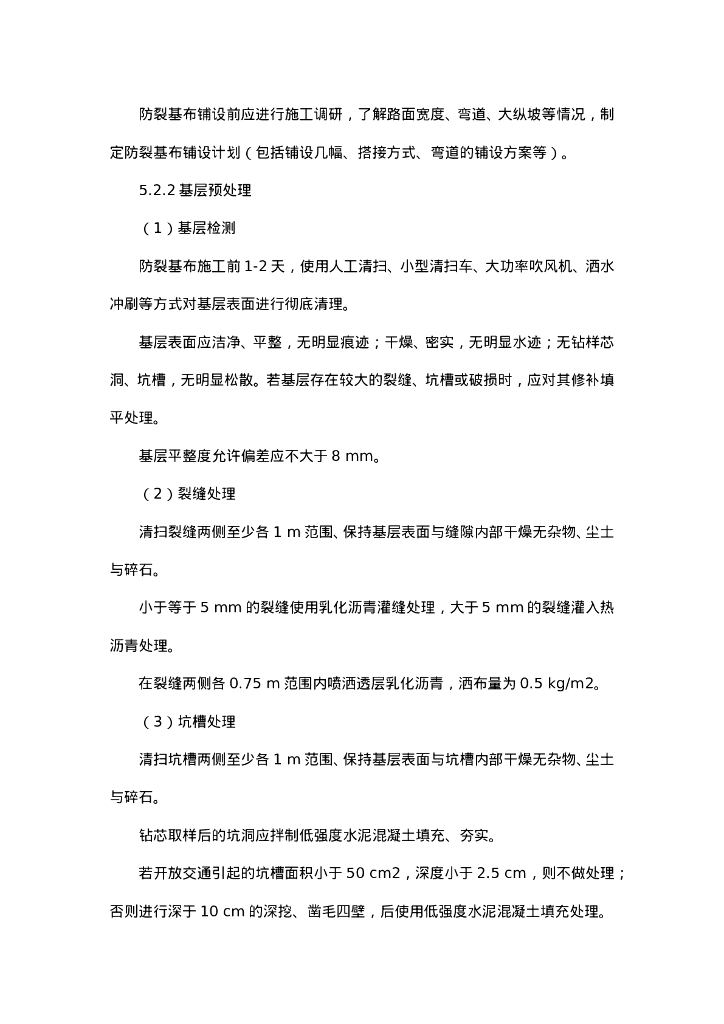 防裂基布铺设前应进行施工调研，了解路面宽度、弯道、大纵坡等情况，制定防裂基布铺设计划（包括铺设几幅、搭接方式、弯道的铺设方案等）。

5.2.2 基层预处理

（1）基层检测

防裂基布施工前 1-2 天，使用人工清扫、小型清扫车、大功率吹风机、洒水冲刷等方式对基层表面进行彻底清理。

基层表面应洁净、平整，无明显痕迹；干燥、密实，无明显水迹；无钻样芯洞、坑槽，无明显松散。若基层存在较大的裂缝、坑槽或破损时，应对其修补填平处理。

基层平整度允许偏差应不大于 8 mm。

（2）裂缝处理

清扫裂缝两侧至少各 1 m 范围、保持基层表面与缝隙内部干燥无杂物、尘土与碎石。

小于等于 5 mm 的裂缝使用乳化沥青灌缝处理，大于 5 mm 的裂缝灌入热沥青处理。

在裂缝两侧各 0.75 m 范围内喷洒透层乳化沥青，洒布量为 0.5 kg/m2。

（3）坑槽处理

清扫坑槽两侧至少各 1 m 范围、保持基层表面与坑槽内部干燥无杂物、尘土与碎石。

钻芯取样后的坑洞应拌制低强度水泥混凝土填充、夯实。

若开放交通引起的坑槽面积小于 50 cm2，深度小于 2.5 cm，则不做处理；否则进行深于 10 cm 的深挖、凿毛四壁，后使用低强度水泥混凝土填充处理。